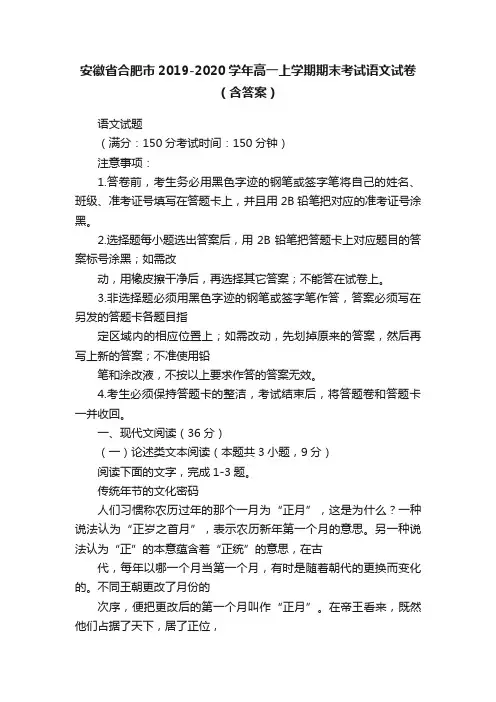 安徽省合肥市2019-2020学年高一上学期期末考试语文试卷（含答案）

语文试题

（满分：150分考试时间：150分钟）

注意事项：

1.答卷前，考生务必用黑色字迹的钢笔或签字笔将自己的姓名、班级、准考证号填写在答题卡上，并且用2B铅笔把对应的准考证号涂黑。

2.选择题每小题选出答案后，用2B铅笔把答题卡上对应题目的答案标号涂黑；如需改

动，用橡皮擦干净后，再选择其它答案；不能答在试卷上。

3.非选择题必须用黑色字迹的钢笔或签字笔作答，答案必须写在另发的答题卡各题目指

定区域内的相应位置上；如需改动，先划掉原来的答案，然后再写上新的答案；不准使用铅

笔和涂改液，不按以上要求作答的答案无效。

4.考生必须保持答题卡的整洁，考试结束后，将答题卷和答题卡一并收回。

一、现代文阅读（36分）

（一）论述类文本阅读（本题共3小题，9分）

阅读下面的文字，完成1-3题。

传统年节的文化密码

人们习惯称农历过年的那个一月为“正月”，这是为什么？一种说法认为“正岁之首月”，表示农历新年第一个月的意思。另一种说法认为“正”的本意蕴含着“正统”的意思，在古

代，每年以哪一个月当第一个月，有时是随着朝代的更换而变化的。不同王朝更改了月份的

次序，便把更改后的第一个月叫作“正月”。在帝王看来，既然他们占据了天下，居了正位，